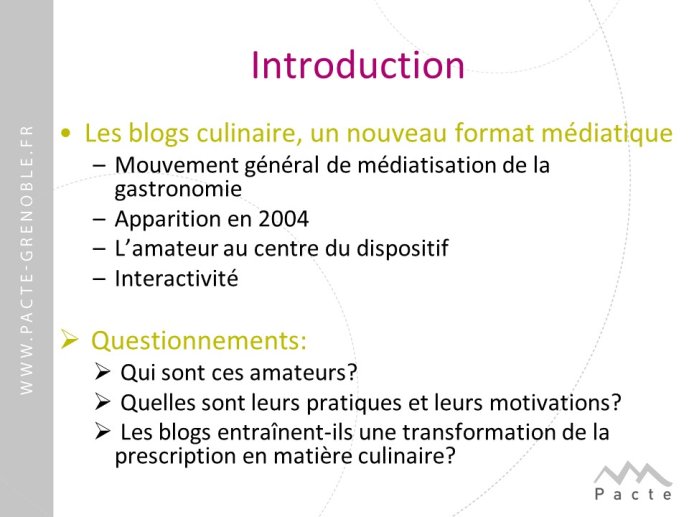 WWW.PACTE-GRENOBLE.FR

Introduction

• Les blogs culinaire, un nouveau format médiatique
– Mouvement général de médiatisation de la gastronomie
– Apparition en 2004
– L'amateur au centre du dispositif
– Interactivité

➢ Questionnements:
➢ Qui sont ces amateurs?
➢ Quelles sont leurs pratiques et leurs motivations?
➢ Les blogs entraînent-ils une transformation de la prescription en matière culinaire?

Pacte